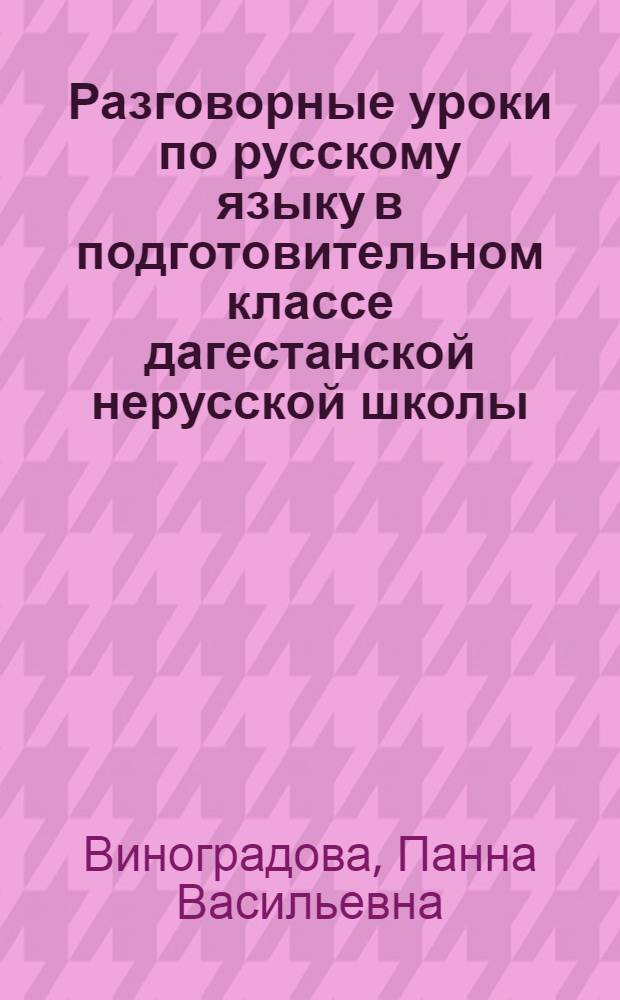 Разговорные уроки по русскому языку в подготовительном классе дагестанской нерусской школы

Виноградова, Панна Васильевна